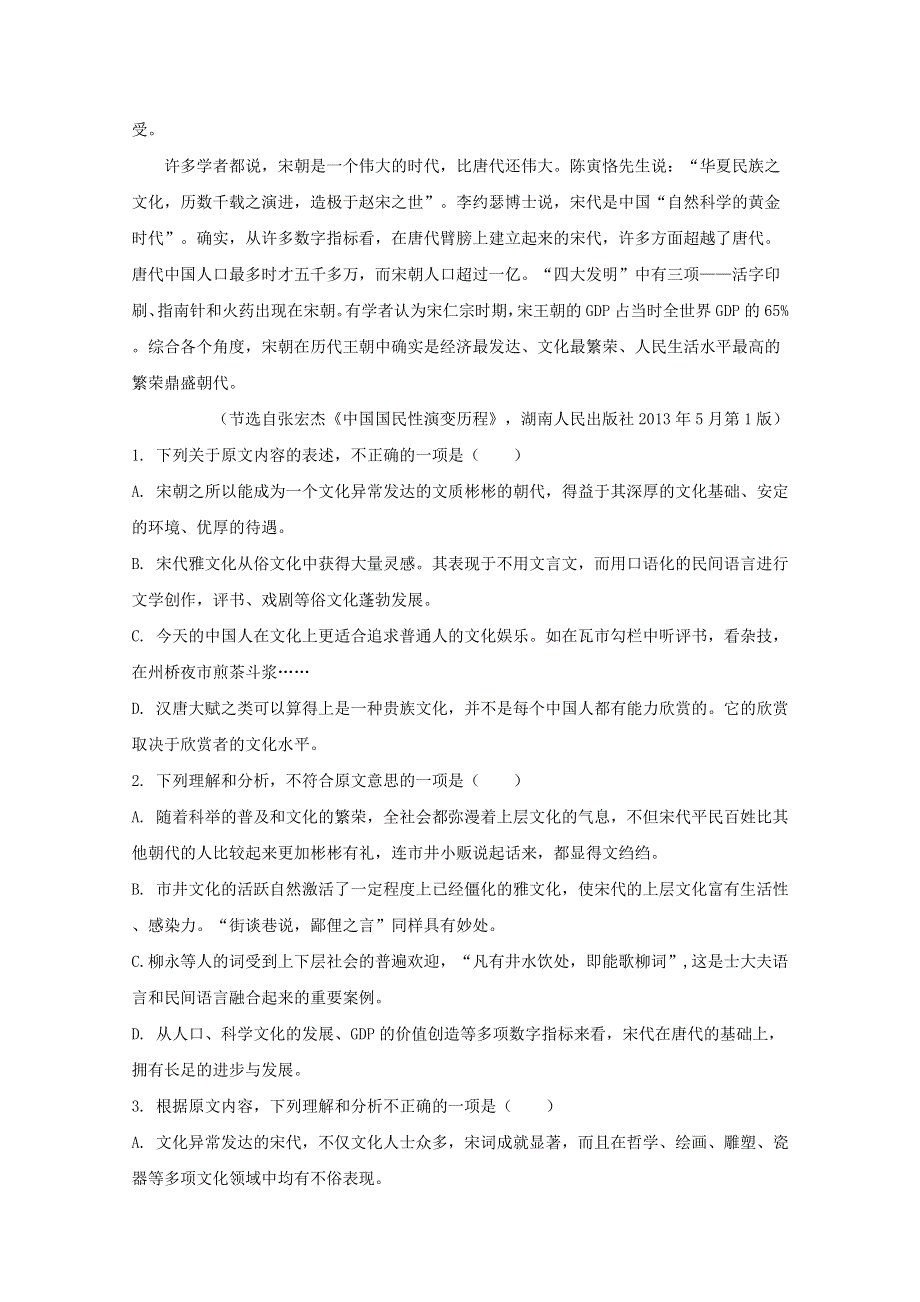 受。

许多学者都说，宋朝是一个伟大的时代，比唐代还伟大。陈寅恪先生说：“华夏民族之文化，历数千载之演进，造极于赵宋之世”。李约瑟博士说，宋代是中国“自然科学的黄金时代”。确实，从许多数字指标看，在唐代臂膀上建立起来的宋代，许多方面超越了唐代。唐代中国人口最多时才五千多万，而宋朝人口超过一亿。“四大发明”中有三项——活字印刷、指南针和火药出现在宋朝。有学者认为宋仁宗时期，宋王朝的 GDP 占当时全世界 GDP 的 65%。综合各个角度，宋朝在历代王朝中确实是经济最发达、文化最繁荣、人民生活水平最高的繁荣鼎盛朝代。

（节选自张宏杰《中国国民性演变历程》，湖南人民出版社 2013 年 5 月第 1 版）

1. 下列关于原文内容的表述，不正确的一项是（　　）

A. 宋朝之所以能成为一个文化异常发达的文质彬彬的朝代，得益于其深厚的文化基础、安定的环境、优厚的待遇。

B. 宋代雅文化从俗文化中获得大量灵感。其表现于不用文言文，而用口语化的民间语言进行文学创作，评书、戏剧等俗文化蓬勃发展。

C. 今天的中国人在文化上更适合追求普通人的文化娱乐。如在瓦市勾栏中听评书，看杂技，在州桥夜市煎茶斗浆……

D. 汉唐大赋之类可以算得上是一种贵族文化，并不是每个中国人都有能力欣赏的。它的欣赏取决于欣赏者的文化水平。

2. 下列理解和分析，不符合原文意思的一项是（　　）

A. 随着科举的普及和文化的繁荣，全社会都弥漫着上层文化的气息，不但宋代平民百姓比其他朝代的人比较起来更加彬彬有礼，连市井小贩说起话来，都显得文绉绉。

B. 市井文化的活跃自然激活了一定程度上已经僵化的雅文化，使宋代的上层文化富有生活性、感染力。“街谈巷说，鄙俚之言”同样具有妙处。

C.柳永等人的词受到上下层社会的普遍欢迎，“凡有井水饮处，即能歌柳词”，这是士大夫语言和民间语言融合起来的重要案例。

D. 从人口、科学文化的发展、GDP 的价值创造等多项数字指标来看，宋代在唐代的基础上，拥有长足的进步与发展。

3. 根据原文内容，下列理解和分析不正确的一项是（　　）

A. 文化异常发达的宋代，不仅文化人士众多，宋词成就显著，而且在哲学、绘画、雕塑、瓷器等多项文化领域中均有不俗表现。